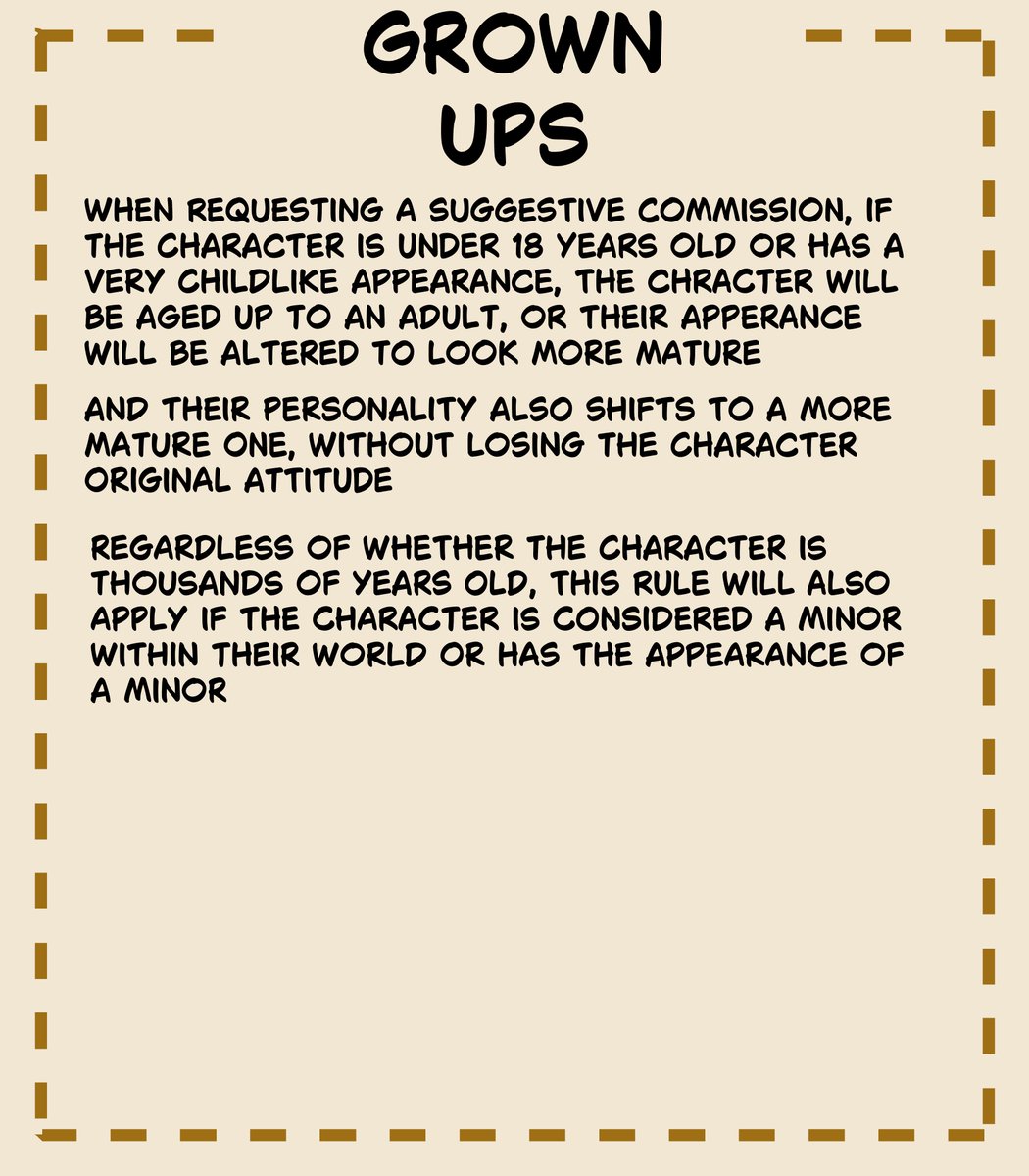 GROWN
UPS

WHEN REQUESTING A SUGGESTIVE COMMISSION, IF THE CHARACTER IS UNDER 18 YEARS OLD OR HAS A VERY CHILDLIKE APPEARANCE, THE CHRACTER WILL BE AGED UP TO AN ADULT, OR THEIR APPERANCE WILL BE ALTERED TO LOOK MORE MATURE

AND THEIR PERSONALITY ALSO SHIFTS TO A MORE MATURE ONE, WITHOUT LOSING THE CHARACTER ORIGINAL ATTITUDE

REGARDLESS OF WHETHER THE CHARACTER IS THOUSANDS OF YEARS OLD, THIS RULE WILL ALSO APPLY IF THE CHARACTER IS CONSIDERED A MINOR WITHIN THEIR WORLD OR HAS THE APPEARANCE OF A MINOR